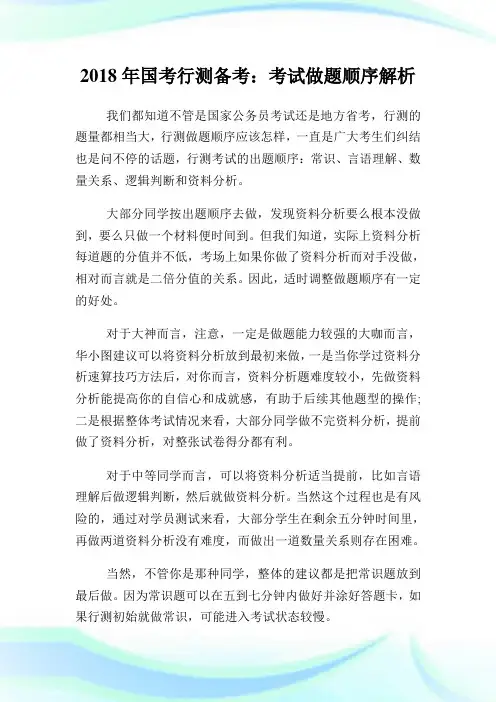 2018 年国考行测备考：考试做题顺序解析

我们都知道不管是国家公务员考试还是地方省考，行测的题量都相当大，行测做题顺序应该怎样，一直是广大考生们纠结也是问不停的话题，行测考试的出题顺序：常识、言语理解、数量关系、逻辑判断和资料分析。

大部分同学按出题顺序去做，发现资料分析要么根本没做到，要么只做一个材料便时间到。但我们知道，实际上资料分析每道题的分值并不低，考场上如果你做了资料分析而对手没做，相对而言就是二倍分值的关系。因此，适时调整做题顺序有一定的好处。

对于大神而言，注意，一定是做题能力较强的大咖而言，华小图建议可以将资料分析放到最初来做，一是当你学过资料分析速算技巧方法后，对你而言，资料分析题难度较小，先做资料分析能提高你的自信心和成就感，有助于后续其他题型的操作;二是根据整体考试情况来看，大部分同学做不完资料分析，提前做了资料分析，对整张试卷得分都有利。

对于中等同学而言，可以将资料分析适当提前，比如言语理解后做逻辑判断，然后就做资料分析。当然这个过程也是有风险的，通过对学员测试来看，大部分学生在剩余五分钟时间里，再做两道资料分析没有难度，而做出一道数量关系则存在困难。

当然，不管你是那种同学，整体的建议都是把常识题放到最后做。因为常识题可以在五到七分钟内做好并涂好答题卡，如果行测初始就做常识，可能进入考试状态较慢。